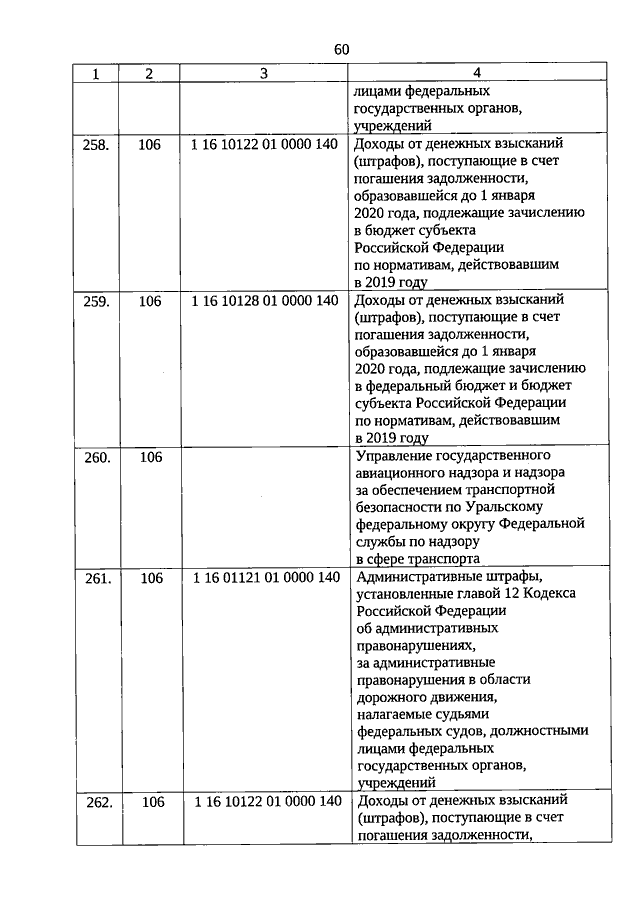 60

| 1 | 2 | 3 | 4 |
|---|---|---|---|
| | | | лицами федеральных государственных органов, учреждений |
| 258. | 106 | 1 16 10122 01 0000 140 | Доходы от денежных взысканий (штрафов), поступающие в счет погашения задолженности, образовавшейся до 1 января 2020 года, подлежащие зачислению в бюджет субъекта Российской Федерации по нормативам, действовавшим в 2019 году |
| 259. | 106 | 1 16 10128 01 0000 140 | Доходы от денежных взысканий (штрафов), поступающие в счет погашения задолженности, образовавшейся до 1 января 2020 года, подлежащие зачислению в федеральный бюджет и бюджет субъекта Российской Федерации по нормативам, действовавшим в 2019 году |
| 260. | 106 | | Управление государственного авиационного надзора и надзора за обеспечением транспортной безопасности по Уральскому федеральному округу Федеральной службы по надзору в сфере транспорта |
| 261. | 106 | 1 16 01121 01 0000 140 | Административные штрафы, установленные главой 12 Кодекса Российской Федерации об административных правонарушениях, за административные правонарушения в области дорожного движения, налагаемые судьями федеральных судов, должностными лицами федеральных государственных органов, учреждений |
| 262. | 106 | 1 16 10122 01 0000 140 | Доходы от денежных взысканий (штрафов), поступающие в счет погашения задолженности, |